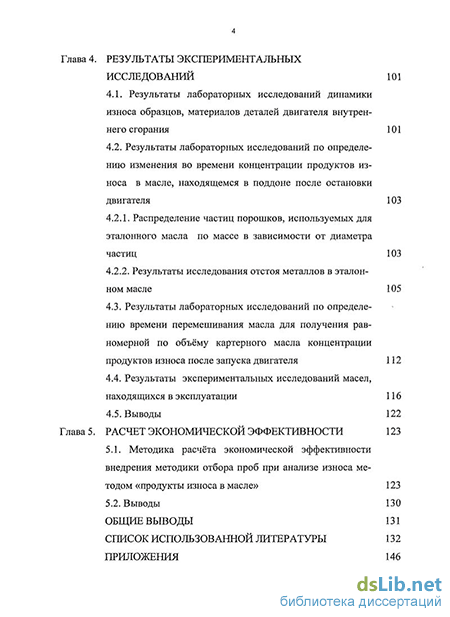 4

Глава 4. РЕЗУЛЬТАТЫ ЭКСПЕРИМЕНТАЛЬНЫХ ИССЛЕДОВАНИЙ 101

4.1. Результаты лабораторных исследований динамики износа образцов, материалов деталей двигателя внутреннего сгорания 101

4.2. Результаты лабораторных исследований по определению изменения во времени концентрации продуктов износа в масле, находящемся в поддоне после остановки двигателя 103

4.2.1. Распределение частиц порошков, используемых для эталонного масла по массе в зависимости от диаметра частиц 103

4.2.2. Результаты исследования отстоя металлов в эталонном масле 105

4.3. Результаты лабораторных исследований по определению времени перемешивания масла для получения равномерной по объёму картерного масла концентрации продуктов износа после запуска двигателя 112

4.4. Результаты экспериментальных исследований масел, находящихся в эксплуатации 116

4.5. Выводы 122

Глава 5. РАСЧЕТ ЭКОНОМИЧЕСКОЙ ЭФФЕКТИВНОСТИ 123

5.1. Методика расчёта экономической эффективности внедрения методики отбора проб при анализе износа методом «продукты износа в масле» 123

5.2. Выводы 130

ОБЩИЕ ВЫВОДЫ 131

СПИСОК ИСПОЛЬЗОВАННОЙ ЛИТЕРАТУРЫ 132

ПРИЛОЖЕНИЯ 146

dsLib.net
библиотека диссертаций